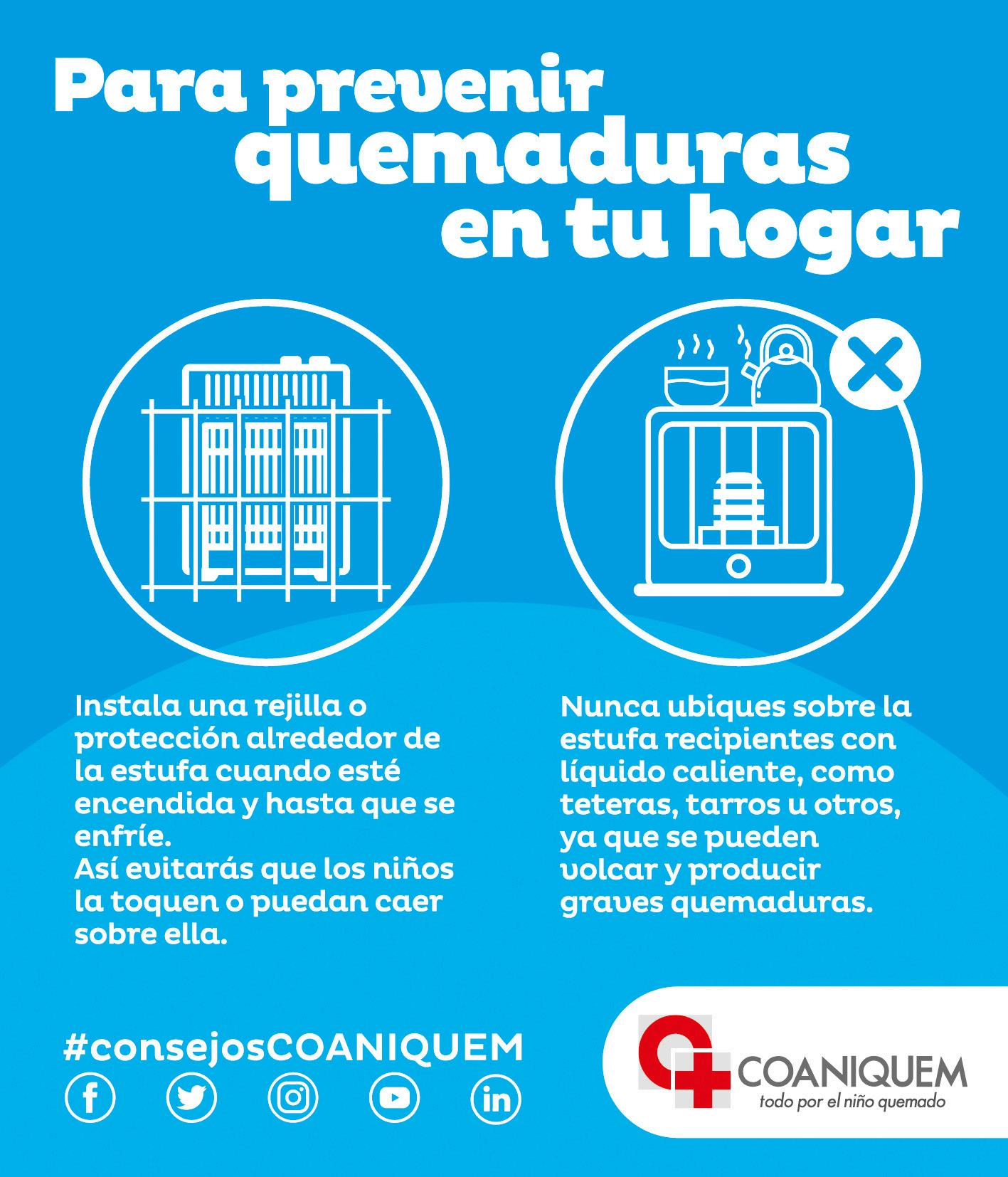 Para prevenir quemaduras en tu hogar

Instala una rejilla o protección alrededor de la estufa cuando esté encendida y hasta que se enfríe.
Así evitarás que los niños la toquen o puedan caer sobre ella.

Nunca ubiques sobre la estufa recipientes con líquido caliente, como teteras, tarros u otros, ya que se pueden volcar y producir graves quemaduras.

#consejosCOANIQUEM

COANIQUEM
todo por el niño quemado